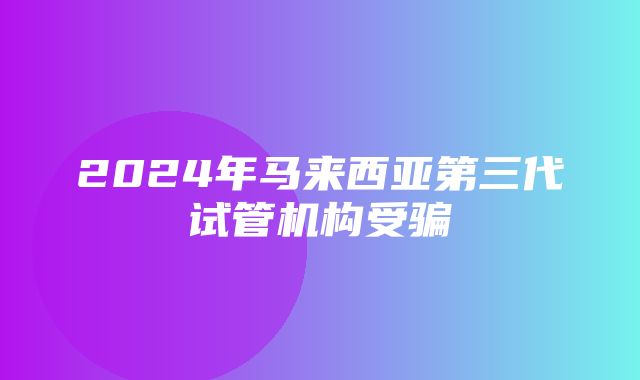 2024年马来西亚第三代试管机构受骗